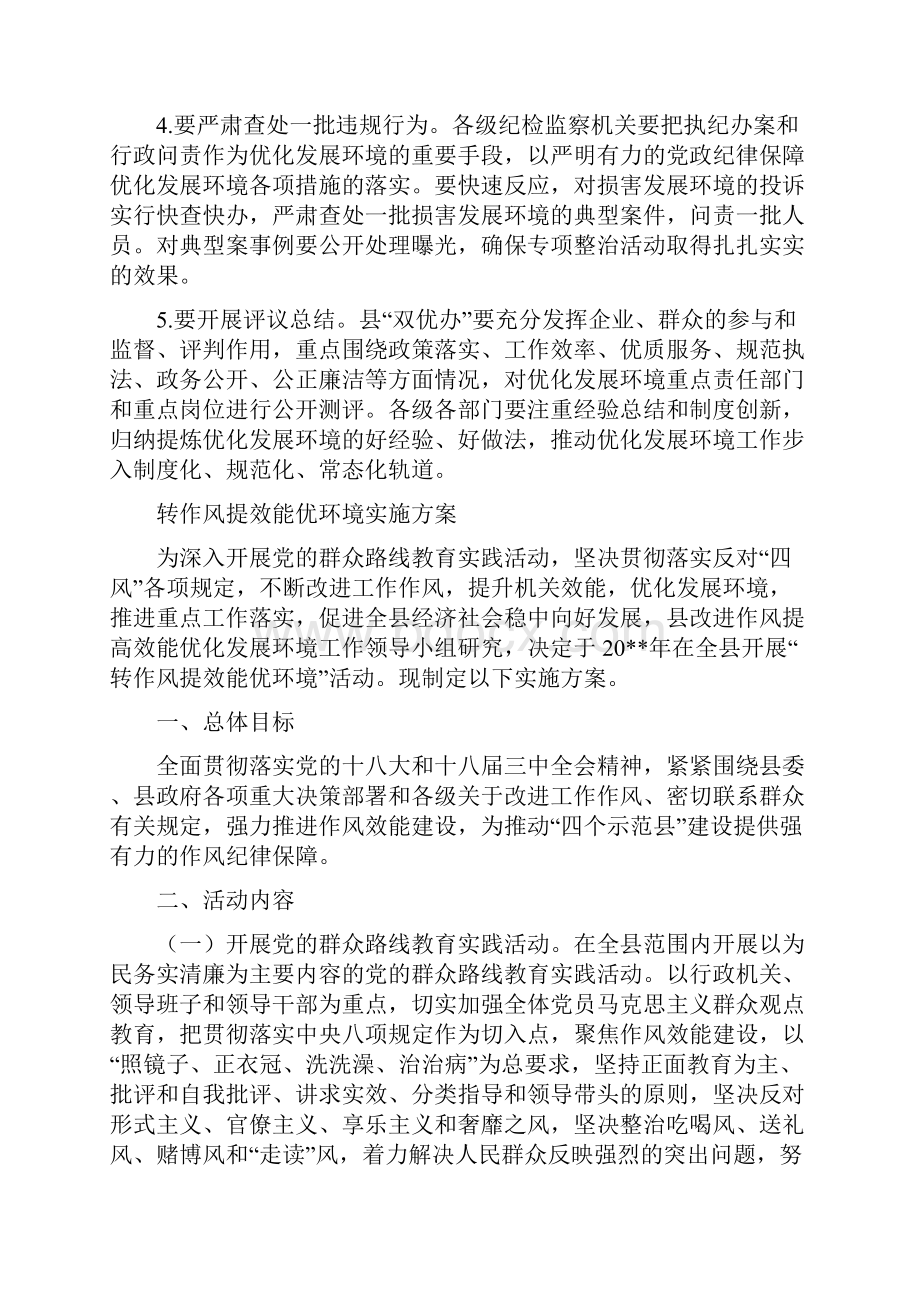 4.要严肃查处一批违规行为。各级纪检监察机关要把执纪办案和行政问责作为优化发展环境的重要手段，以严明有力的党政纪律保障优化发展环境各项措施的落实。要快速反应，对损害发展环境的投诉实行快查快办，严肃查处一批损害发展环境的典型案件，问责一批人员。对典型案事例要公开处理曝光，确保专项整治活动取得扎扎实实的效果。

5.要开展评议总结。县“双优办”要充分发挥企业、群众的参与和监督、评判作用，重点围绕政策落实、工作效率、优质服务、规范执法、政务公开、公正廉洁等方面情况，对优化发展环境重点责任部门和重点岗位进行公开测评。各级各部门要注重经验总结和制度创新，归纳提炼优化发展环境的好经验、好做法，推动优化发展环境工作步入制度化、规范化、常态化轨道。

转作风提效能优环境实施方案

为深入开展党的群众路线教育实践活动，坚决贯彻落实反对“四风”各项规定，不断改进工作作风，提升机关效能，优化发展环境，推进重点工作落实，促进全县经济社会稳中向好发展，县改进作风提高效能优化发展环境工作领导小组研究，决定于20**年在全县开展“转作风提效能优环境”活动。现制定以下实施方案。

一、总体目标

全面贯彻落实党的十八大和十八届三中全会精神，紧紧围绕县委、县政府各项重大决策部署和各级关于改进工作作风、密切联系群众有关规定，强力推进作风效能建设，为推动“四个示范县”建设提供强有力的作风纪律保障。

二、活动内容

（一）开展党的群众路线教育实践活动。在全县范围内开展以为民务实清廉为主要内容的党的群众路线教育实践活动。以行政机关、领导班子和领导干部为重点，切实加强全体党员马克思主义群众观点教育，把贯彻落实中央八项规定作为切入点，聚焦作风效能建设，以“照镜子、正衣冠、洗洗澡、治治病”为总要求，坚持正面教育为主、批评和自我批评、讲求实效、分类指导和领导带头的原则，坚决反对形式主义、官僚主义、享乐主义和奢靡之风，坚决整治吃喝风、送礼风、赌博风和“走读”风，着力解决人民群众反映强烈的突出问题，努